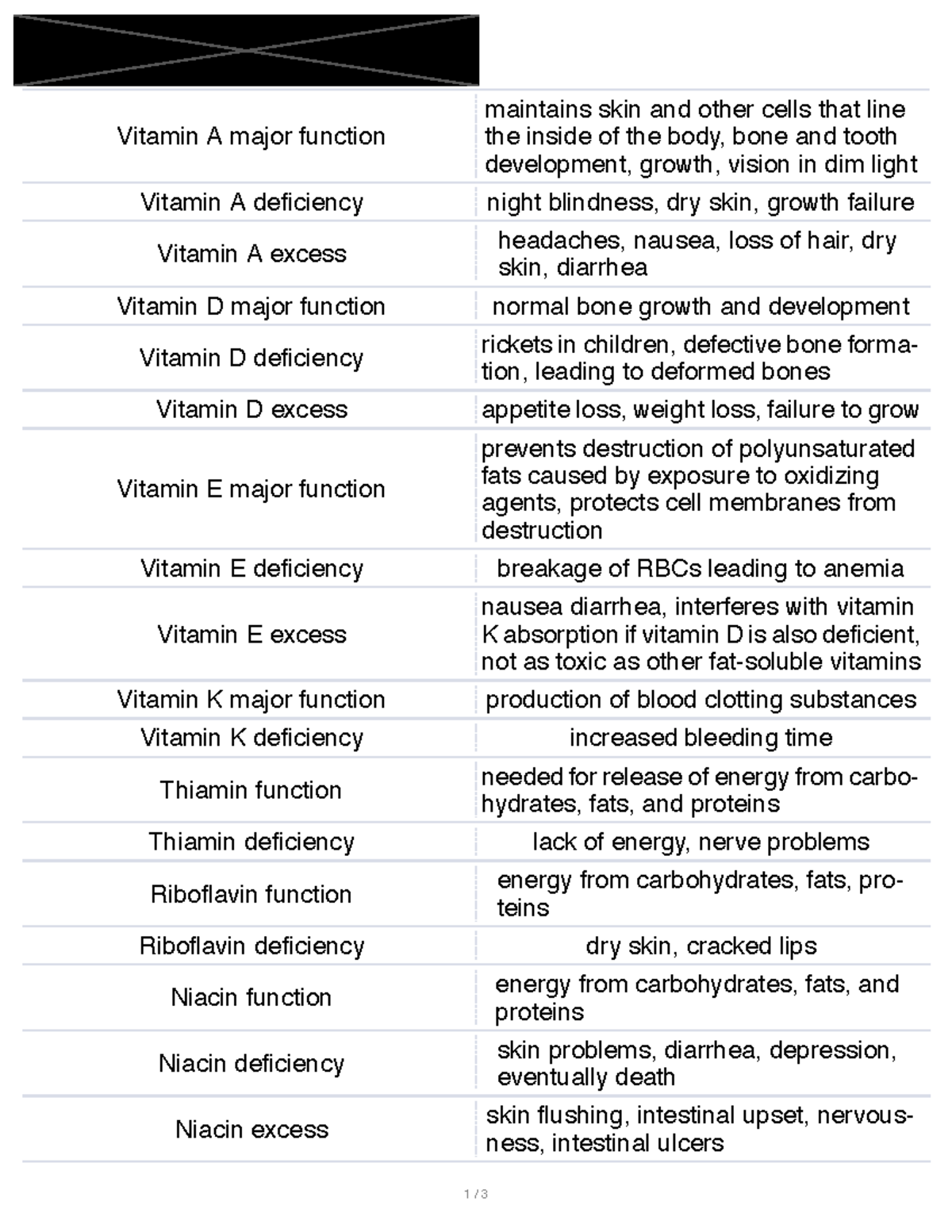 | | |
|---|---|
| Vitamin A major function | maintains skin and other cells that line the inside of the body, bone and tooth development, growth, vision in dim light |
| Vitamin A deficiency | night blindness, dry skin, growth failure |
| Vitamin A excess | headaches, nausea, loss of hair, dry skin, diarrhea |
| Vitamin D major function | normal bone growth and development |
| Vitamin D deficiency | rickets in children, defective bone formation, leading to deformed bones |
| Vitamin D excess | appetite loss, weight loss, failure to grow |
| Vitamin E major function | prevents destruction of polyunsaturated fats caused by exposure to oxidizing agents, protects cell membranes from destruction |
| Vitamin E deficiency | breakage of RBCs leading to anemia |
| Vitamin E excess | nausea diarrhea, interferes with vitamin K absorption if vitamin D is also deficient, not as toxic as other fat-soluble vitamins |
| Vitamin K major function | production of blood clotting substances |
| Vitamin K deficiency | increased bleeding time |
| Thiamin function | needed for release of energy from carbohydrates, fats, and proteins |
| Thiamin deficiency | lack of energy, nerve problems |
| Riboflavin function | energy from carbohydrates, fats, proteins |
| Riboflavin deficiency | dry skin, cracked lips |
| Niacin function | energy from carbohydrates, fats, and proteins |
| Niacin deficiency | skin problems, diarrhea, depression, eventually death |
| Niacin excess | skin flushing, intestinal upset, nervousness, intestinal ulcers |

1 / 3